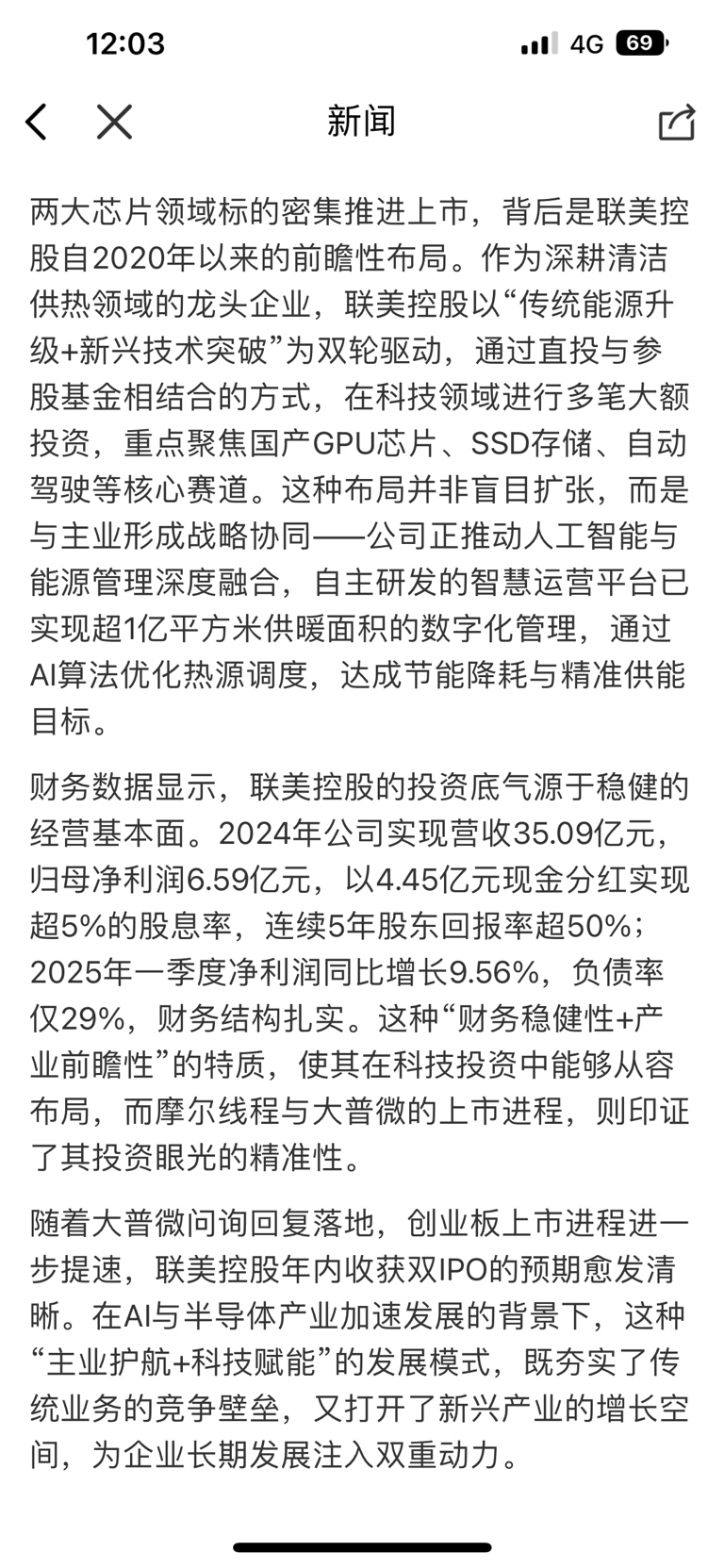 12:03 4G 69

新闻

两大芯片领域标的密集推进上市，背后是联美控股自2020年以来的前瞻性布局。作为深耕清洁供热领域的龙头企业，联美控股以“传统能源升级+新兴技术突破”为双轮驱动，通过直投与参股基金相结合的方式，在科技领域进行多笔大额投资，重点聚焦国产GPU芯片、SSD存储、自动驾驶等核心赛道。这种布局并非盲目扩张，而是与主业形成战略协同——公司正推动人工智能与能源管理深度融合，自主研发的智慧运营平台已实现超1亿平方米供暖面积的数字化管理，通过AI算法优化热源调度，达成节能降耗与精准供能目标。

财务数据显示，联美控股的投资底气源于稳健的经营基本面。2024年公司实现营收35.09亿元，归母净利润6.59亿元，以4.45亿元现金分红实现超5%的股息率，连续5年股东回报率超50%；2025年一季度净利润同比增长9.56%，负债率仅29%，财务结构扎实。这种“财务稳健性+产业前瞻性”的特质，使其在科技投资中能够从容布局，而摩尔线程与大普微的上市进程，则印证了其投资眼光的精准性。

随着大普微问询回复落地，创业板上市进程进一步提速，联美控股年内收获双IPO的预期愈发清晰。在AI与半导体产业加速发展的背景下，这种“主业护航+科技赋能”的发展模式，既夯实了传统业务的竞争壁垒，又打开了新兴产业的增长空间，为企业长期发展注入双重动力。